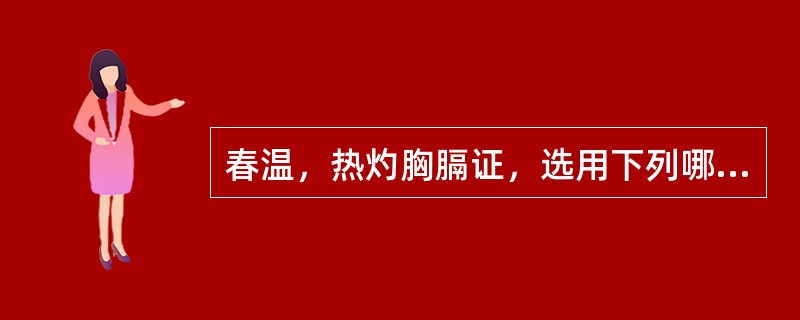 春温，热灼胸膈证，选用下列哪...